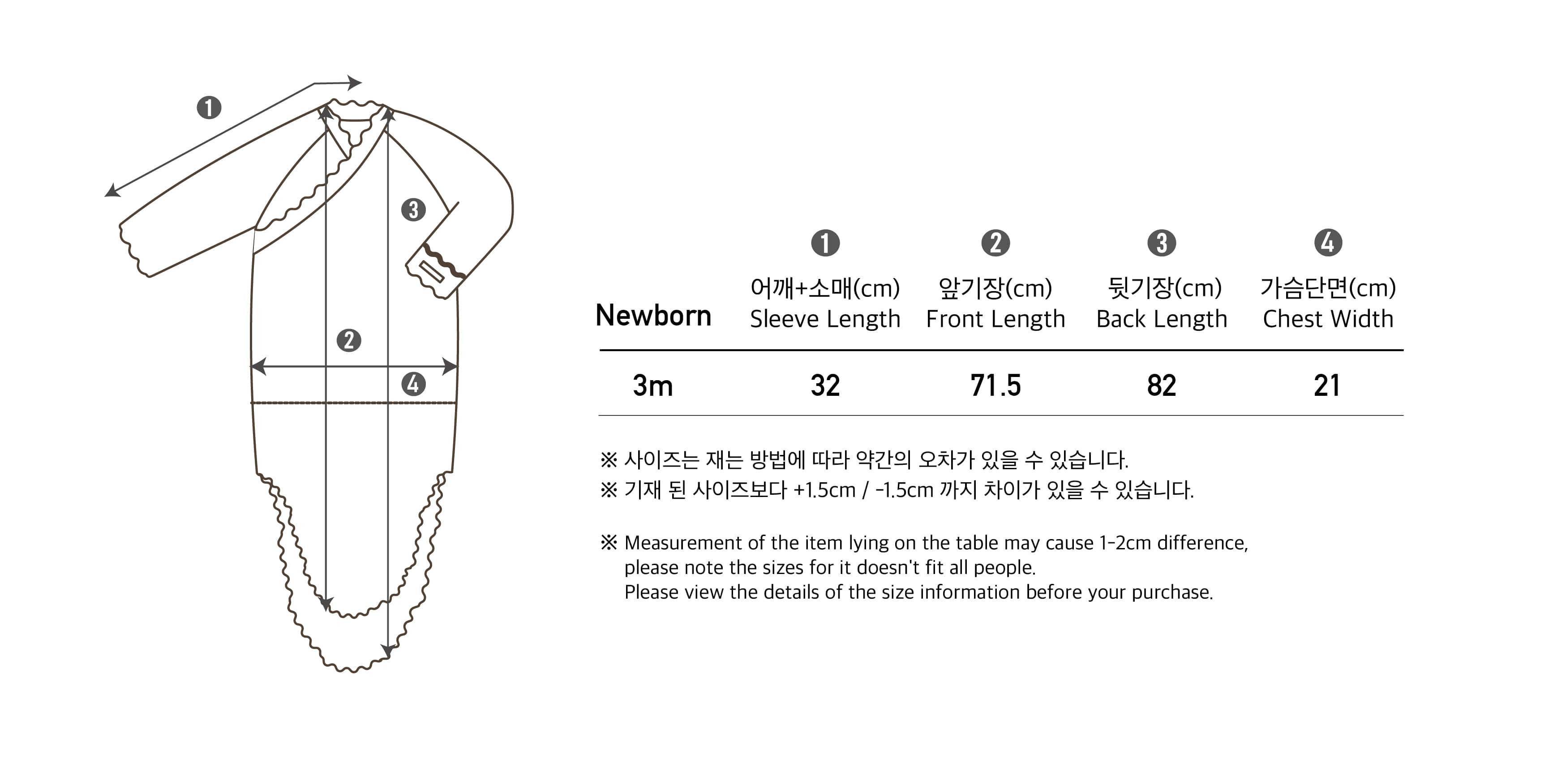 ❶

❸

❷

❹

| Newborn | ❶ 어깨+소매(cm) Sleeve Length | ❷ 앞기장(cm) Front Length | ❸ 뒷기장(cm) Back Length | ❹ 가슴단면(cm) Chest Width |
|---|---|---|---|---|
| 3m | 32 | 71.5 | 82 | 21 |

※ 사이즈는 재는 방법에 따라 약간의 오차가 있을 수 있습니다.
※ 기재 된 사이즈보다 +1.5cm / -1.5cm 까지 차이가 있을 수 있습니다.

※ Measurement of the item lying on the table may cause 1-2cm difference, please note the sizes for it doesn't fit all people.
Please view the details of the size information before your purchase.